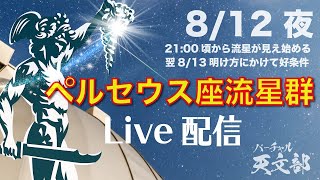 8/12 夜

21:00 頃から流星が見え始める
翌 8/13 明け方にかけて好条件

ペルセウス座流星群

Live 配信

バーチャル
天文部